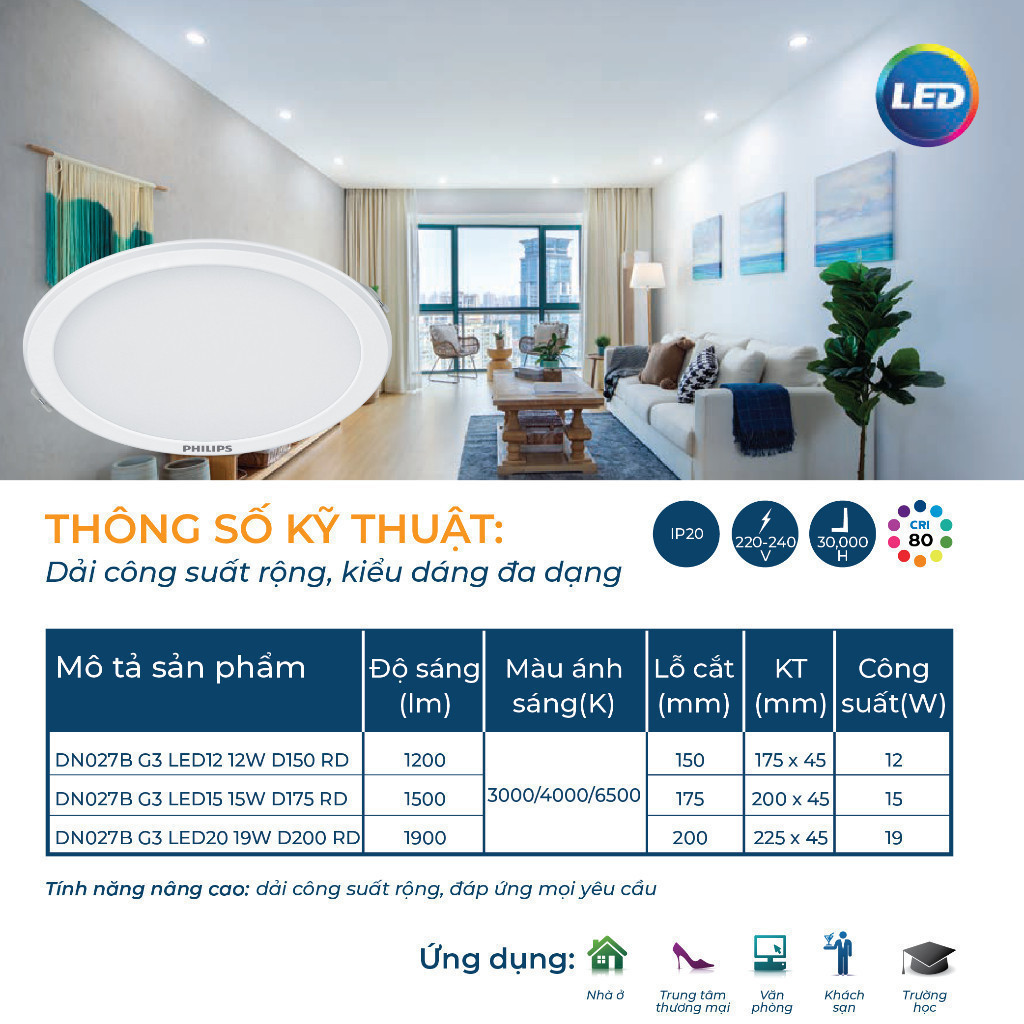 LED

PHILIPS

THÔNG SỐ KỸ THUẬT:
Dải công suất rộng, kiểu dáng đa dạng

IP20
220-240 V
30,000 H
CRI 80

| Mô tả sản phẩm | Độ sáng (lm) | Màu ánh sáng(K) | Lỗ cắt (mm) | KT (mm) | Công suất(W) |
|---|---|---|---|---|---|
| DN027B G3 LED12 12W D150 RD | 1200 | 3000/4000/6500 | 150 | 175 x 45 | 12 |
| DN027B G3 LED15 15W D175 RD | 1500 | | 175 | 200 x 45 | 15 |
| DN027B G3 LED20 19W D200 RD | 1900 | | 200 | 225 x 45 | 19 |

Tính năng nâng cao: dải công suất rộng, đáp ứng mọi yêu cầu

Ứng dụng:
Nhà ở
Trung tâm thương mại
Văn phòng
Khách sạn
Trường học